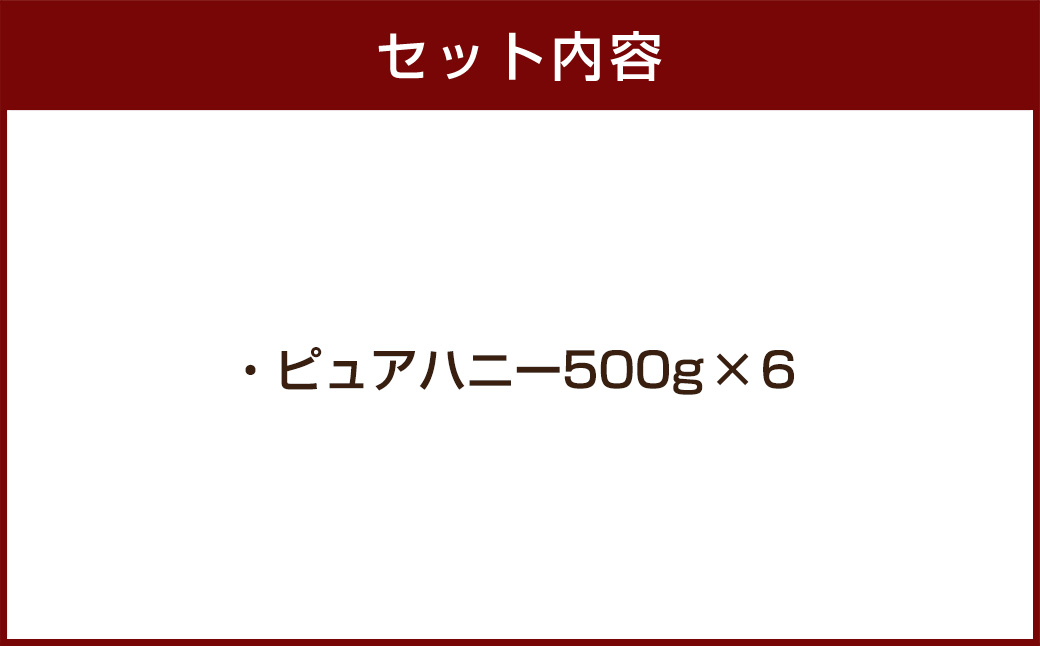 セット内容

・ピュアハニー500g×6